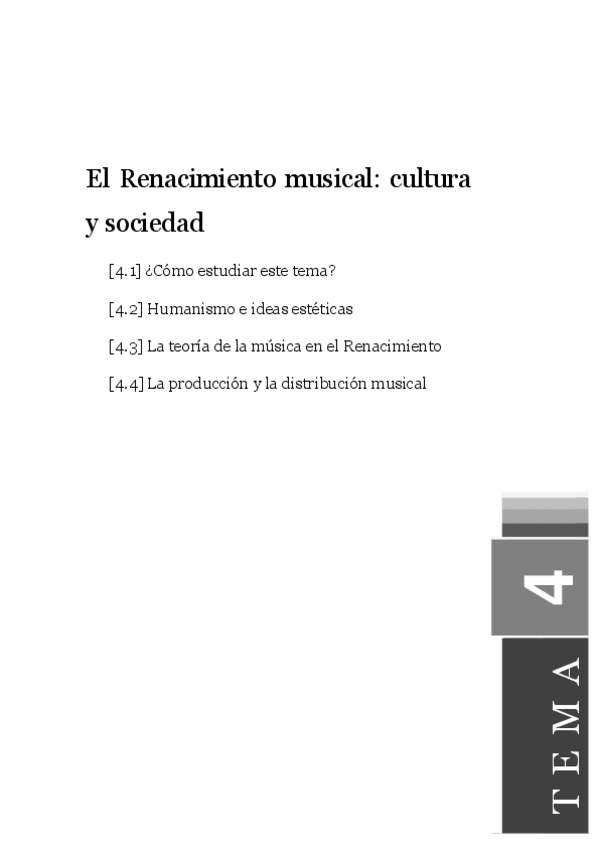 El Renacimiento musical: cultura y sociedad

[4.1] ¿Cómo estudiar este tema?

[4.2] Humanismo e ideas estéticas

[4.3] La teoría de la música en el Renacimiento

[4.4] La producción y la distribución musical

4

TEMA